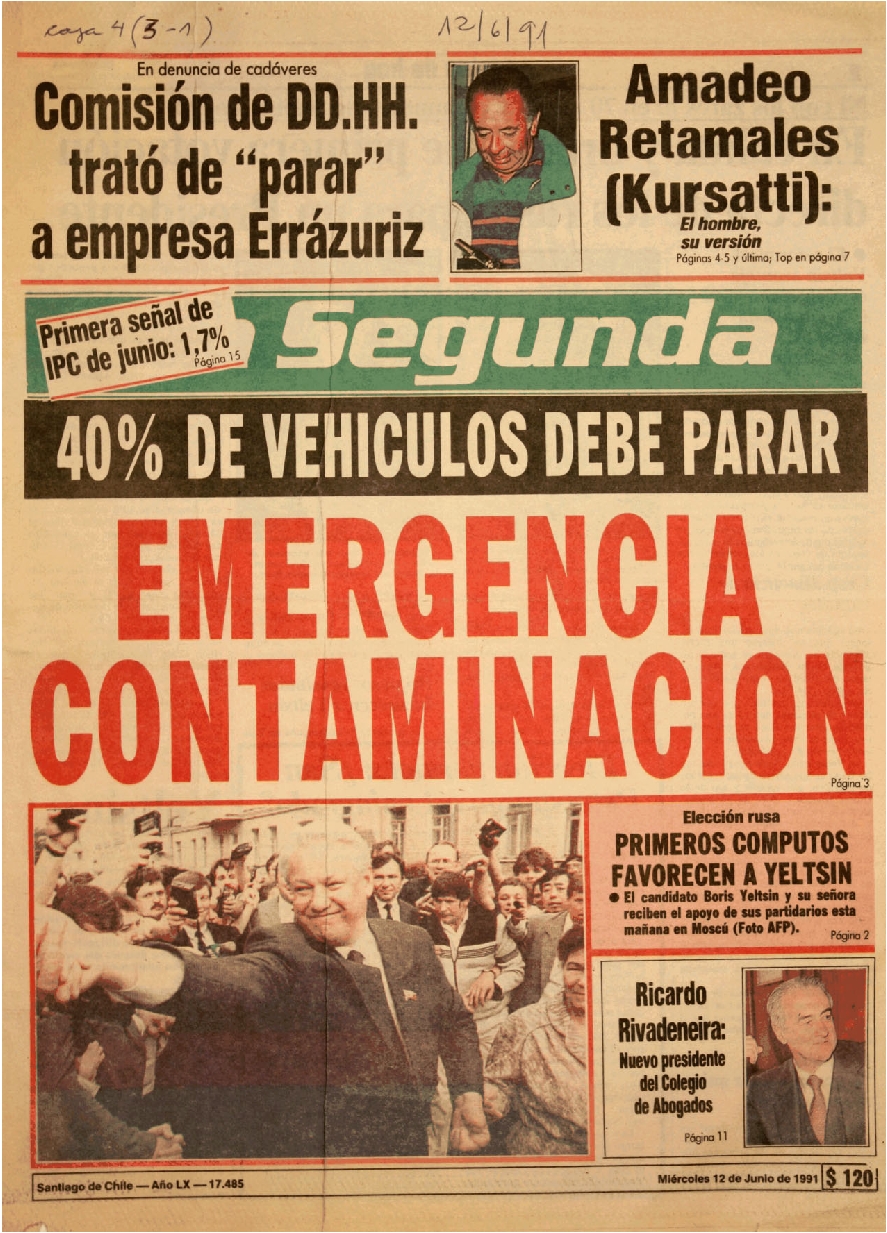 caja 4 (3-1)

12/6/91

En denuncia de cadáveres

Comisión de DD.HH. trató de "parar" a empresa Errázuriz

Amadeo Retamales (Kursatti):

El hombre, su versión

Páginas 4-5 y última; Top en página 7

Primera señal de IPC de junio: 1,7%

Página 15

Segunda

40% DE VEHICULOS DEBE PARAR

EMERGENCIA CONTAMINACION

Página 3

Elección rusa

PRIMEROS COMPUTOS FAVORECEN A YELTSIN

● El candidato Boris Yeltsin y su señora reciben el apoyo de sus partidarios esta mañana en Moscú (Foto AFP).

Página 2

Ricardo Rivadeneira:

Nuevo presidente del Colegio de Abogados

Página 11

Santiago de Chile — Año LX — 17.485

Miércoles 12 de Junio de 1991

$ 120